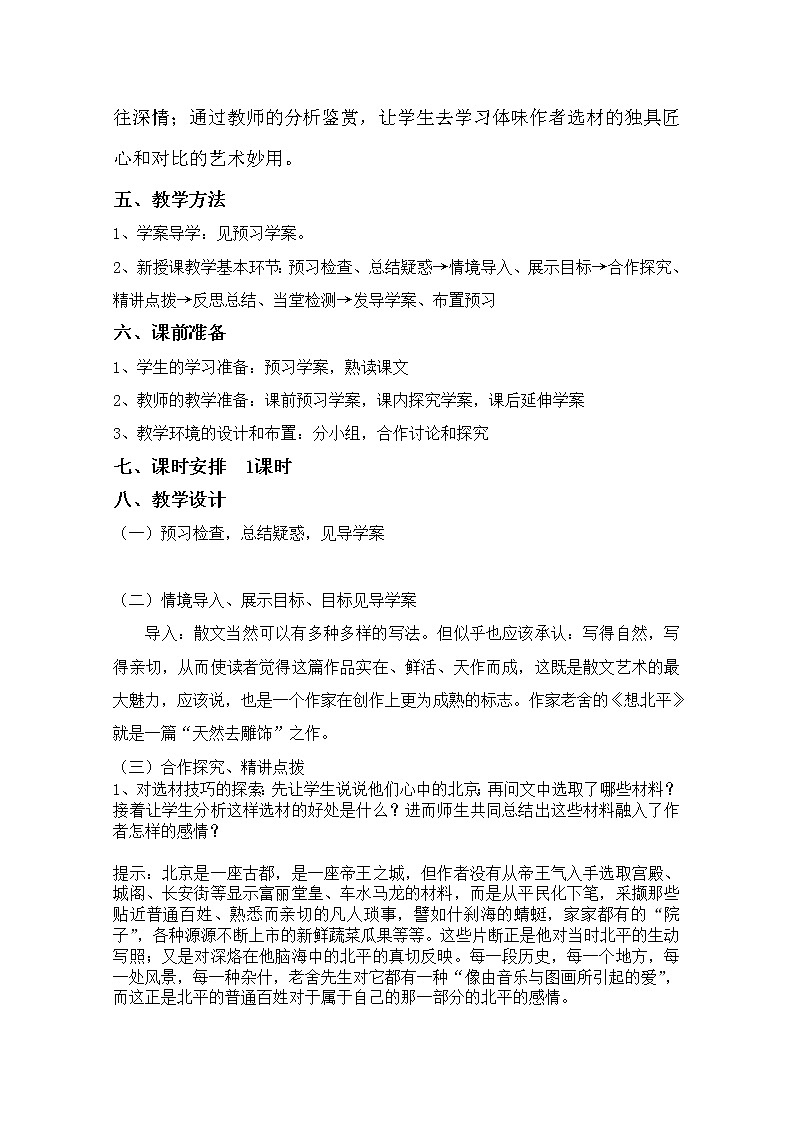 往深情；通过教师的分析鉴赏，让学生去学习体味作者选材的独具匠心和对比的艺术妙用。

五、教学方法

1、学案导学：见预习学案。

2、新授课教学基本环节：预习检查、总结疑惑→情境导入、展示目标→合作探究、精讲点拨→反思总结、当堂检测→发导学案、布置预习

六、课前准备

1、学生的学习准备：预习学案，熟读课文

2、教师的教学准备：课前预习学案，课内探究学案，课后延伸学案

3、教学环境的设计和布置：分小组，合作讨论和探究

七、课时安排　1课时

八、教学设计

（一）预习检查，总结疑惑，见导学案

（二）情境导入、展示目标、目标见导学案

导入：散文当然可以有多种多样的写法。但似乎也应该承认：写得自然，写得亲切，从而使读者觉得这篇作品实在、鲜活、天作而成，这既是散文艺术的最大魅力，应该说，也是一个作家在创作上更为成熟的标志。作家老舍的《想北平》就是一篇“天然去雕饰”之作。

（三）合作探究、精讲点拨

1、对选材技巧的探索：先让学生说说他们心中的北京；再问文中选取了哪些材料？接着让学生分析这样选材的好处是什么？进而师生共同总结出这些材料融入了作者怎样的感情？

提示：北京是一座古都，是一座帝王之城，但作者没有从帝王气入手选取宫殿、城阁、长安街等显示富丽堂皇、车水马龙的材料，而是从平民化下笔，采撷那些贴近普通百姓、熟悉而亲切的凡人琐事，譬如什刹海的蜻蜓，家家都有的“院子”，各种源源不断上市的新鲜蔬菜瓜果等等。这些片断正是他对当时北平的生动写照；又是对深烙在他脑海中的北平的真切反映。每一段历史，每一个地方，每一处风景，每一种杂什，老舍先生对它都有一种“像由音乐与图画所引起的爱”，而这正是北平的普通百姓对于属于自己的那一部分的北平的感情。